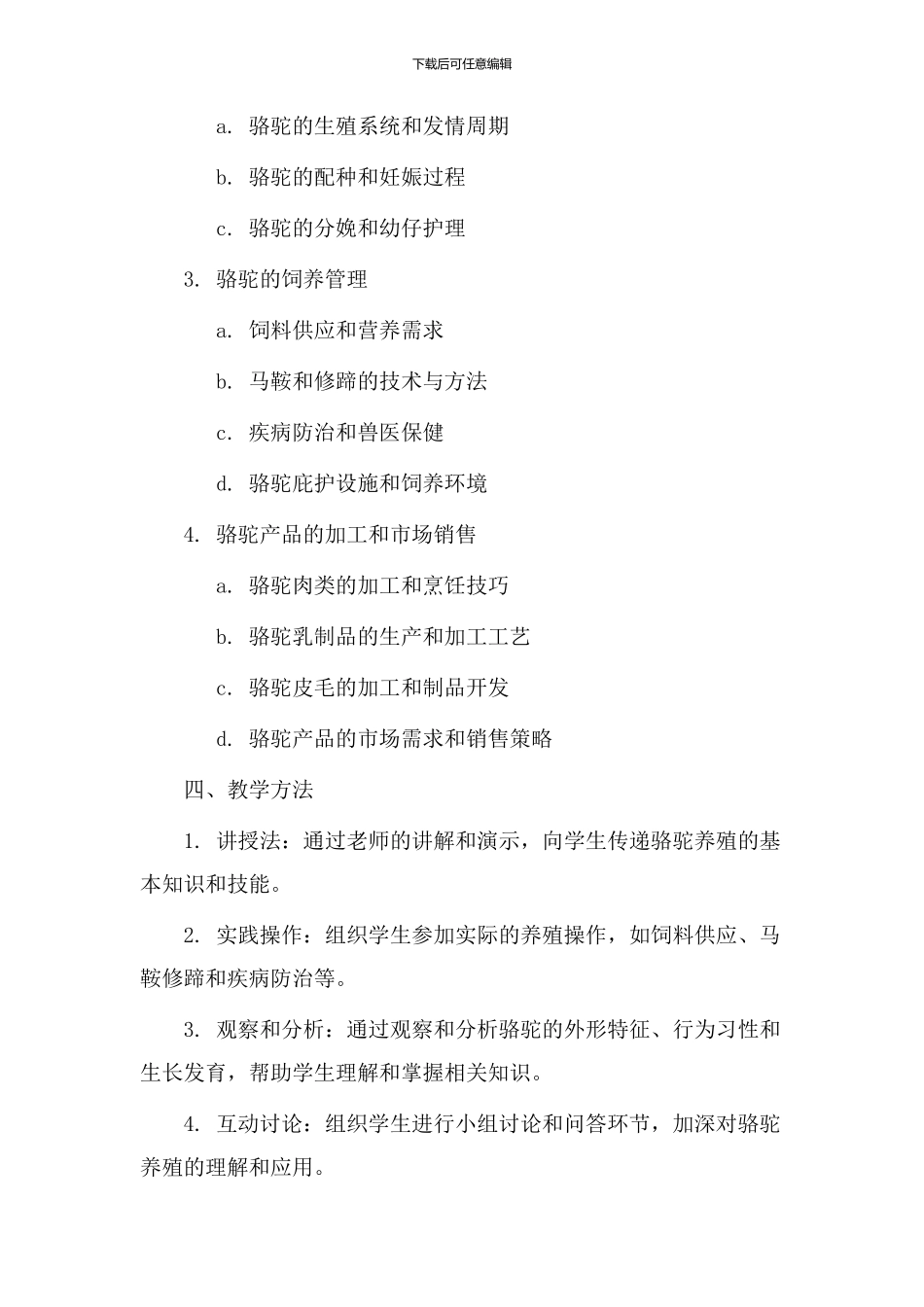 下载后可任意编辑

a. 骆驼的生殖系统和发情周期

b. 骆驼的配种和妊娠过程

c. 骆驼的分娩和幼仔护理

3. 骆驼的饲养管理

a. 饲料供应和营养需求

b. 马鞍和修蹄的技术与方法

c. 疾病防治和兽医保健

d. 骆驼庇护设施和饲养环境

4. 骆驼产品的加工和市场销售

a. 骆驼肉类的加工和烹饪技巧

b. 骆驼乳制品的生产和加工工艺

c. 骆驼皮毛的加工和制品开发

d. 骆驼产品的市场需求和销售策略

四、教学方法

1. 讲授法：通过老师的讲解和演示，向学生传递骆驼养殖的基本知识和技能。

2. 实践操作：组织学生参加实际的养殖操作，如饲料供应、马鞍修蹄和疾病防治等。

3. 观察和分析：通过观察和分析骆驼的外形特征、行为习性和生长发育，帮助学生理解和掌握相关知识。

4. 互动讨论：组织学生进行小组讨论和问答环节，加深对骆驼养殖的理解和应用。